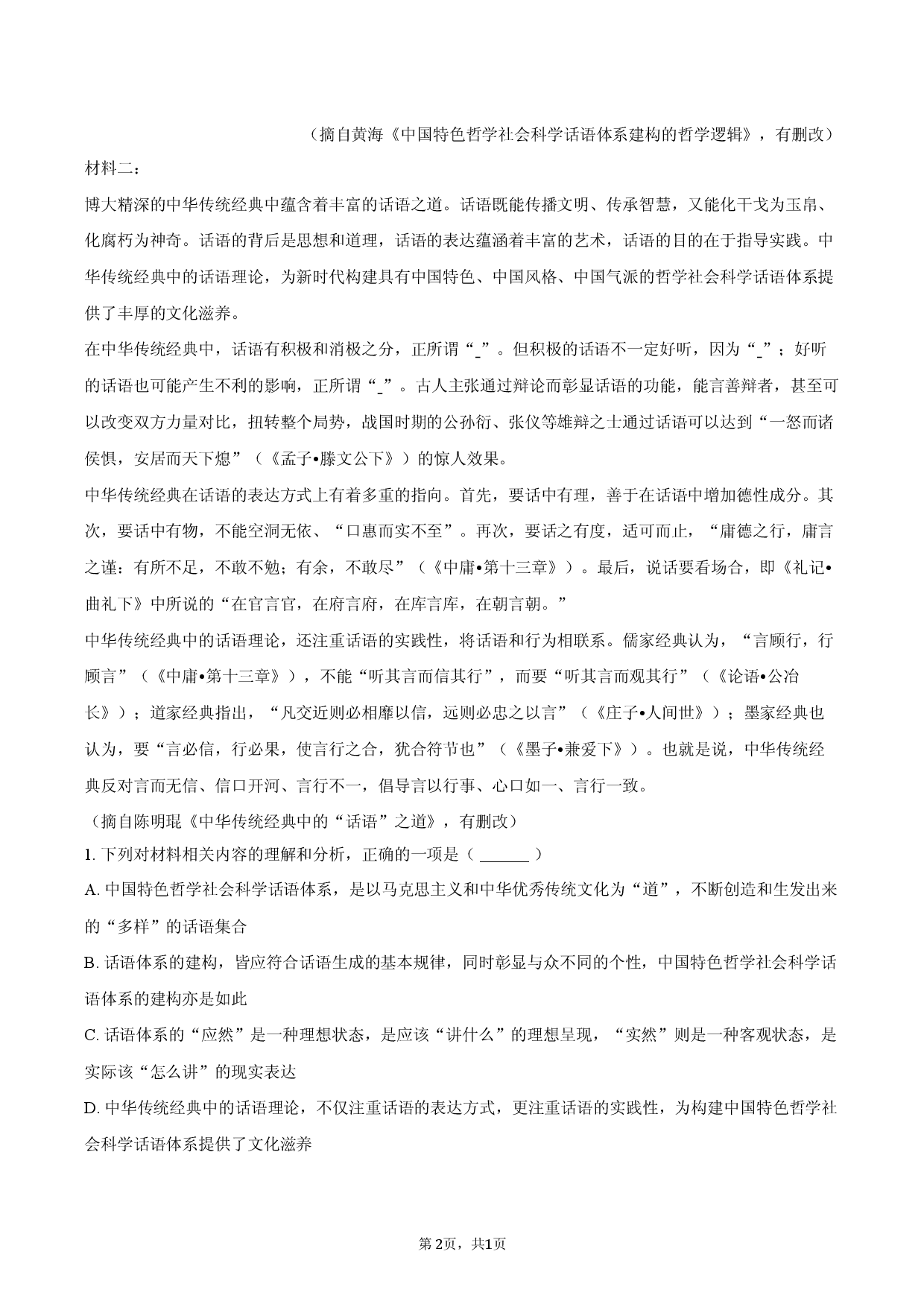 （摘自黄海《中国特色哲学社会科学话语体系建构的哲学逻辑》，有删改）

材料二：

博大精深的中华传统经典中蕴含着丰富的话语之道。话语既能传播文明、传承智慧，又能化干戈为玉帛、化腐朽为神奇。话语的背后是思想和道理，话语的表达蕴涵着丰富的艺术，话语的目的在于指导实践。中华传统经典中的话语理论，为新时代构建具有中国特色、中国风格、中国气派的哲学社会科学话语体系提供了丰厚的文化滋养。

在中华传统经典中，话语有积极和消极之分，正所谓“_”。但积极的话语不一定好听，因为“_”；好听的话语也可能产生不利的影响，正所谓“_”。古人主张通过辩论而彰显话语的功能，能言善辩者，甚至可以改变双方力量对比，扭转整个局势，战国时期的公孙衍、张仪等雄辩之士通过话语可以达到“一怒而诸侯惧，安居而天下熄”（《孟子•滕文公下》）的惊人效果。

中华传统经典在话语的表达方式上有着多重的指向。首先，要话中有理，善于在话语中增加德性成分。其次，要话中有物，不能空洞无依、“口惠而实不至”。再次，要话之有度，适可而止，“庸德之行，庸言之谨：有所不足，不敢不勉；有余，不敢尽”（《中庸•第十三章》）。最后，说话要看场合，即《礼记•曲礼下》中所说的“在官言官，在府言府，在库言库，在朝言朝。”

中华传统经典中的话语理论，还注重话语的实践性，将话语和行为相联系。儒家经典认为，“言顾行，行顾言”（《中庸•第十三章》），不能“听其言而信其行”，而要“听其言而观其行”（《论语•公冶长》）；道家经典指出，“凡交近则必相靡以信，远则必忠之以言”（《庄子•人间世》）；墨家经典也认为，要“言必信，行必果，使言行之合，犹合符节也”（《墨子•兼爱下》）。也就是说，中华传统经典反对言而无信、信口开河、言行不一，倡导言以行事、心口如一、言行一致。

（摘自陈明琨《中华传统经典中的“话语”之道》，有删改）

1. 下列对材料相关内容的理解和分析，正确的一项是（ ______ ）

A. 中国特色哲学社会科学话语体系，是以马克思主义和中华优秀传统文化为“道”，不断创造和生发出来的“多样”的话语集合

B. 话语体系的建构，皆应符合话语生成的基本规律，同时彰显与众不同的个性，中国特色哲学社会科学话语体系的建构亦是如此

C. 话语体系的“应然”是一种理想状态，是应该“讲什么”的理想呈现，“实然”则是一种客观状态，是实际该“怎么讲”的现实表达

D. 中华传统经典中的话语理论，不仅注重话语的表达方式，更注重话语的实践性，为构建中国特色哲学社会科学话语体系提供了文化滋养

第2页，共1页